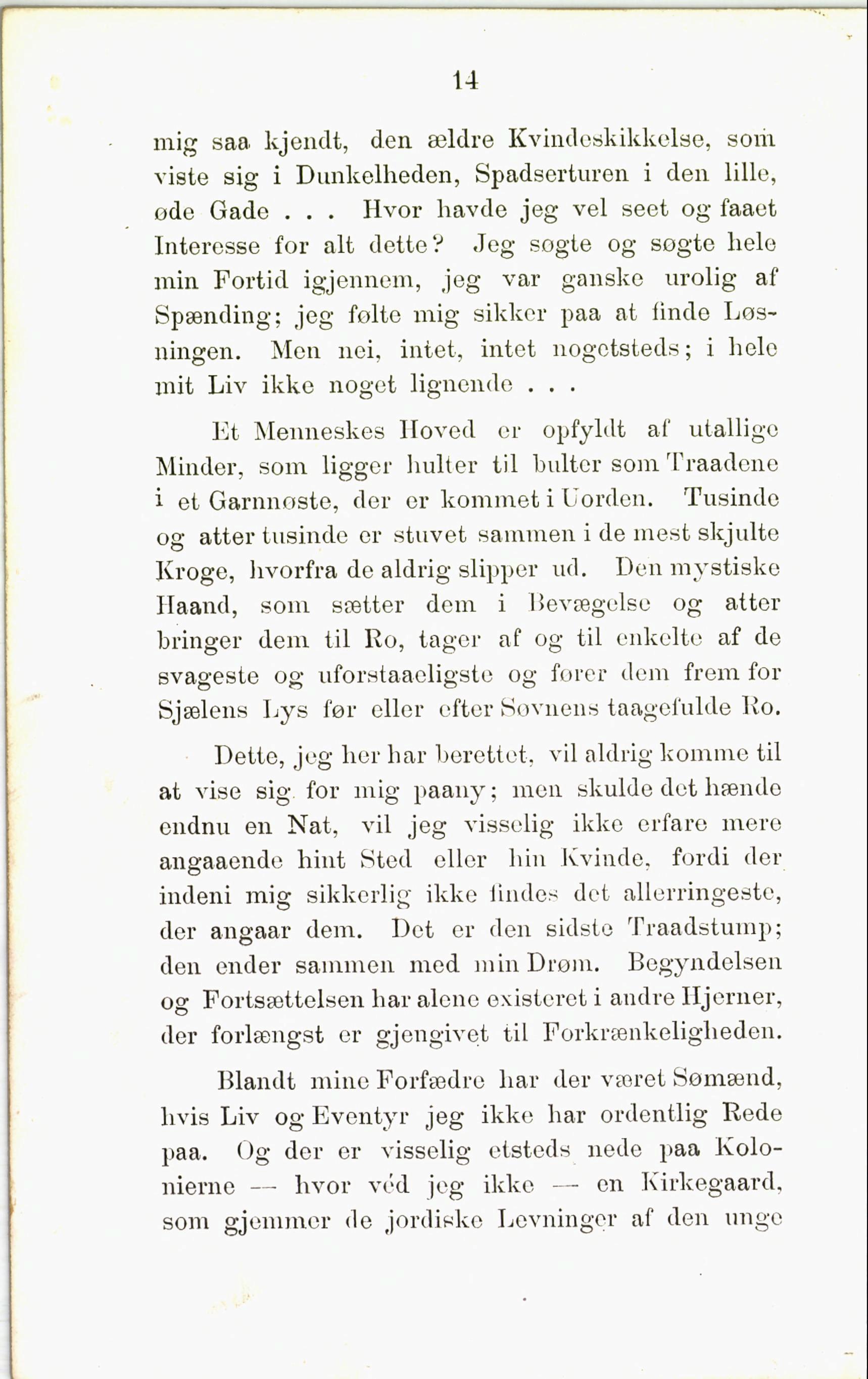 14

mig saa kjendt, den ældre Kvindeskikkelse, som viste sig i Dunkelheden, Spadserturen i den lille, øde Gade . . . Hvor havde jeg vel seet og faaet Interesse for alt dette? Jeg søgte og søgte hele min Fortid igjennem, jeg var ganske urolig af Spænding; jeg følte mig sikker paa at finde Løsningen. Men nei, intet, intet nogetsteds; i hele mit Liv ikke noget lignende . . .

Et Menneskes Hoved er opfyldt af utallige Minder, som ligger hulter til bulter som Traadene i et Garnnøste, der er kommet i Uorden. Tusinde og atter tusinde er stuvet sammen i de mest skjulte Kroge, hvorfra de aldrig slipper ud. Den mystiske Haand, som sætter dem i Bevægelse og atter bringer dem til Ro, tager af og til enkelte af de svageste og uforstaaeligste og fører dem frem for Sjælens Lys før eller efter Søvnens taagefulde Ro.

Dette, jeg her har berettet, vil aldrig komme til at vise sig for mig paany; men skulde det hænde endnu en Nat, vil jeg visselig ikke erfare mere angaaende hint Sted eller hin Kvinde, fordi der indeni mig sikkerlig ikke findes det allerringeste, der angaar dem. Det er den sidste Traadstump; den ender sammen med min Drøm. Begyndelsen og Fortsættelsen har alene existeret i andre Hjerner, der forlængst er gjengivet til Forkrænkeligheden.

Blandt mine Forfædre har der været Sømænd, hvis Liv og Eventyr jeg ikke har ordentlig Rede paa. Og der er visselig etsteds nede paa Kolonierne — hvor véd jeg ikke — en Kirkegaard, som gjemmer de jordiske Levninger af den unge